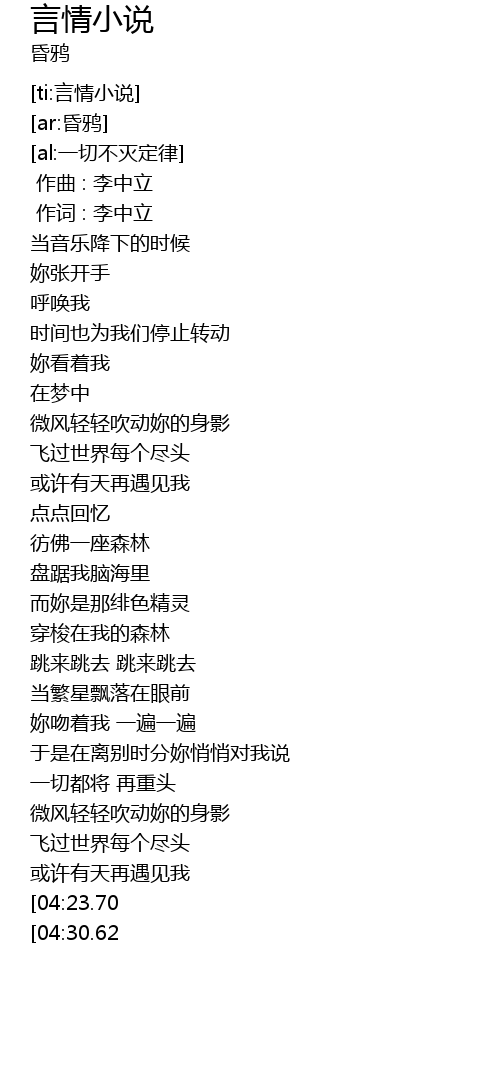 言情小说
昏鸦

[ti:言情小说]
[ar:昏鸦]
[al:一切不灭定律]
作曲 : 李中立
作词 : 李中立
当音乐降下的时候
妳张开手
呼唤我
时间也为我们停止转动
妳看着我
在梦中
微风轻轻吹动妳的身影
飞过世界每个尽头
或许有天再遇见我
点点回忆
彷佛一座森林
盘踞我脑海里
而妳是那绯色精灵
穿梭在我的森林
跳来跳去 跳来跳去
当繁星飘落在眼前
妳吻着我 一遍一遍
于是在离别时分妳悄悄对我说
一切都将 再重头
微风轻轻吹动妳的身影
飞过世界每个尽头
或许有天再遇见我
[04:23.70
[04:30.62